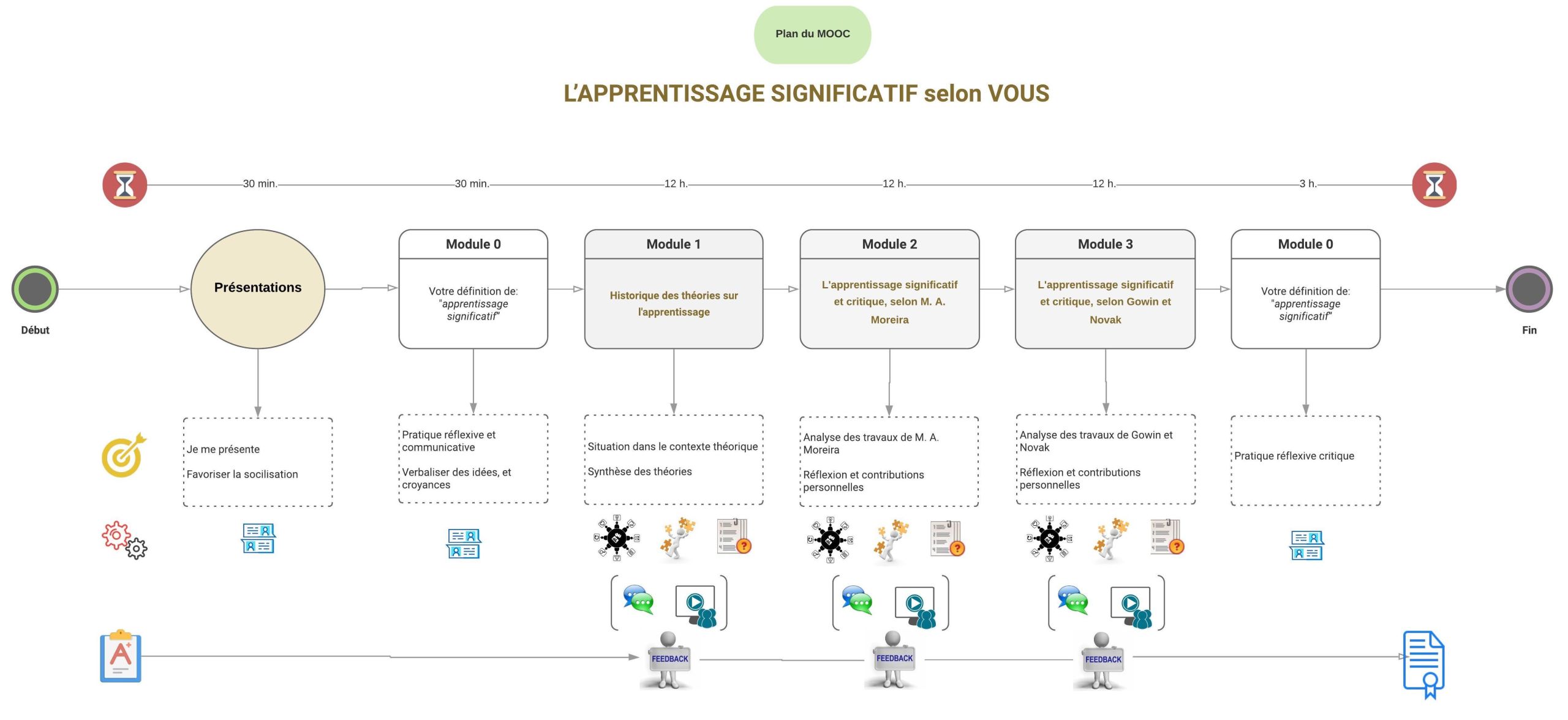 Plan du MOOC

L'APPRENTISSAGE SIGNIFICATIF selon VOUS

30 min. 30 min. 12 h. 12 h. 12 h. 3 h.

Début

Présentations

Module 0

Votre définition de: "apprentissage significatif"

Module 1

Historique des théories sur l'apprentissage

Module 2

L'apprentissage significatif et critique, selon M. A. Moreira

Module 3

L'apprentissage significatif et critique, selon Gowin et Novak

Module 0

Votre définition de: "apprentissage significatif"

Fin

Je me présente

Favoriser la socilisation

Pratique réflexive et communicative

Verbaliser des idées, et croyances

Situation dans le contexte théorique

Synthèse des théories

Analyse des travaux de M. A. Moreira

Réflexion et contributions personnelles

Analyse des travaux de Gowin et Novak

Réflexion et contributions personnelles

Pratique réflexive critique

FEEDBACK

FEEDBACK

FEEDBACK